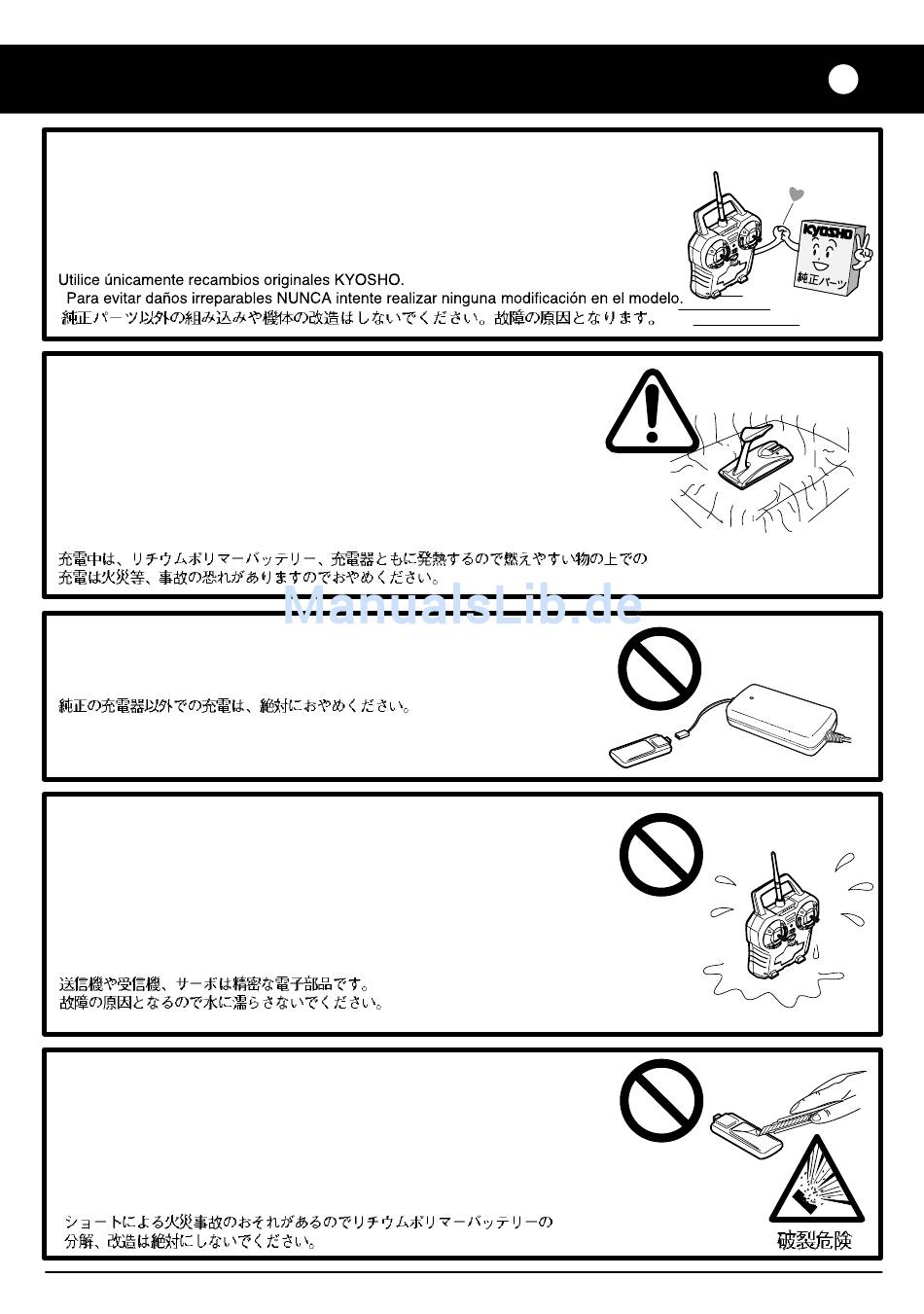 Utilice únicamente recambios originales KYOSHO.
Para evitar daños irreparables NUNCA intente realizar ninguna modificación en el modelo.
純正パーツ以外の組み込みや機体の改造はしないでください。故障の原因となります。

KYOSHO
純正パーツ

充電中は、リチウムポリマーバッテリー、充電器ともに発熱するので燃えやすい物の上での充電は火災等、事故の恐れがありますのでおやめください。

ManualsLib.de

純正の充電器以外での充電は、絶対におやめください。

送信機や受信機、サーボは精密な電子部品です。
故障の原因となるので水に濡らさないでください。

ショートによる火災事故のおそれがあるのでリチウムポリマーバッテリーの分解、改造は絶対にしないでください。

破裂危険